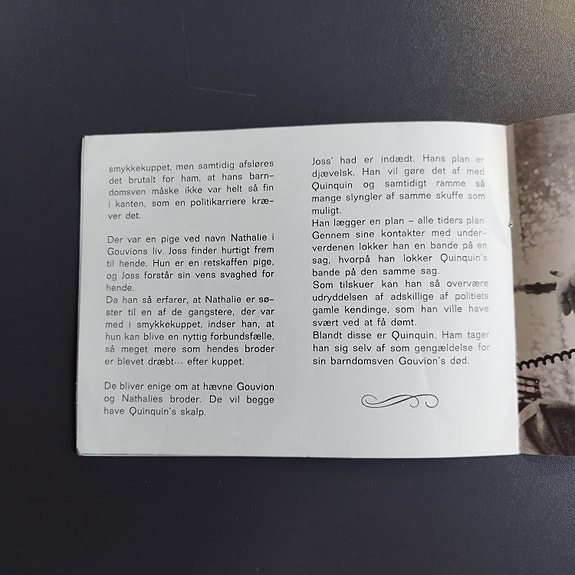 smykkekuppet, men samtidig afsløres det brutalt for ham, at hans barndomsven måske ikke var helt så fin i kanten, som en politikarriere kræver det.

Der var en pige ved navn Nathalie i Gouvions liv. Joss finder hurtigt frem til hende. Hun er en retskaffen pige, og Joss forstår sin vens svaghed for hende.
Da han så erfarer, at Nathalie er søster til en af de gangstere, der var med i smykkekuppet, indser han, at hun kan blive en nyttig forbundsfælle, så meget mere som hendes broder er blevet dræbt... efter kuppet.

De bliver enige om at hævne Gouvion og Nathalies broder. De vil begge have Quinquin's skalp.

Joss' had er indædt. Hans plan er djævelsk. Han vil gøre det af med Quinquin og samtidigt ramme så mange slyngler af samme skuffe som muligt.
Han lægger en plan – alle tiders plan. Gennem sine kontakter med underverdenen lokker han en bande på en sag, hvorpå han lokker Quinquin's bande på den samme sag.
Som tilskuer kan han så overvære udryddelsen af adskillige af politiets gamle kendinge, som han ville have svært ved at få dømt.
Blandt disse er Quinquin. Ham tager han sig selv af som gengældelse for sin barndomsven Gouvion's død.